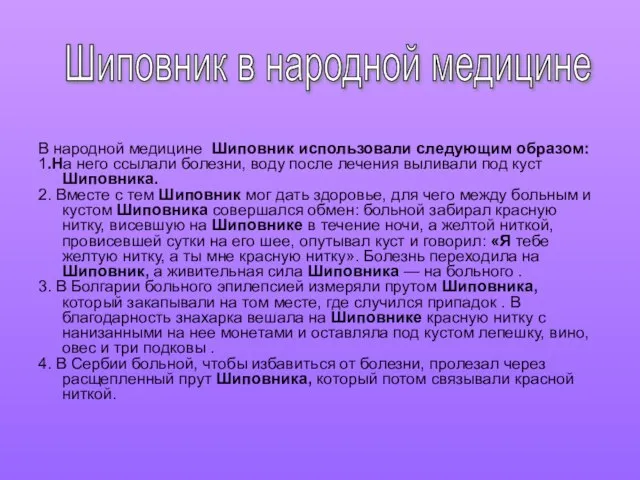 Шиповник в народной медицине

В народной медицине Шиповник использовали следующим образом:
1.На него ссылали болезни, воду после лечения выливали под куст Шиповника.
2. Вместе с тем Шиповник мог дать здоровье, для чего между больным и кустом Шиповника совершался обмен: больной забирал красную нитку, висевшую на Шиповнике в течение ночи, а желтой ниткой, провисевшей сутки на его шее, опутывал куст и говорил: «Я тебе желтую нитку, а ты мне красную нитку». Болезнь переходила на Шиповник, а живительная сила Шиповника — на больного .
3. В Болгарии больного эпилепсией измеряли прутом Шиповника, который закапывали на том месте, где случился припадок . В благодарность знахарка вешала на Шиповнике красную нитку с нанизанными на нее монетами и оставляла под кустом лепешку, вино, овес и три подковы .
4. В Сербии больной, чтобы избавиться от болезни, пролезал через расщепленный прут Шиповника, который потом связывали красной ниткой.